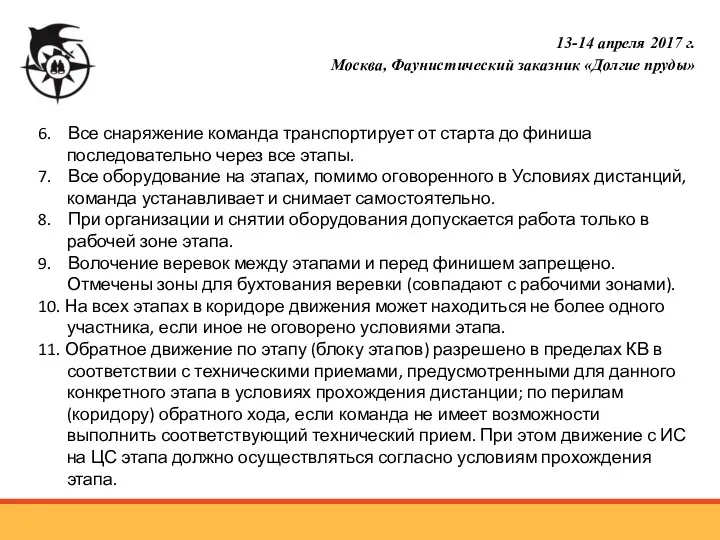 13-14 апреля 2017 г.
Москва, Фаунистический заказник «Долгие пруды»

6. Все снаряжение команда транспортирует от старта до финиша последовательно через все этапы.
7. Все оборудование на этапах, помимо оговоренного в Условиях дистанций, команда устанавливает и снимает самостоятельно.
8. При организации и снятии оборудования допускается работа только в рабочей зоне этапа.
9. Волочение веревок между этапами и перед финишем запрещено. Отмечены зоны для бухтования веревки (совпадают с рабочими зонами).
10. На всех этапах в коридоре движения может находиться не более одного участника, если иное не оговорено условиями этапа.
11. Обратное движение по этапу (блоку этапов) разрешено в пределах КВ в соответствии с техническими приемами, предусмотренными для данного конкретного этапа в условиях прохождения дистанции; по перилам (коридору) обратного хода, если команда не имеет возможности выполнить соответствующий технический прием. При этом движение с ИС на ЦС этапа должно осуществляться согласно условиям прохождения этапа.